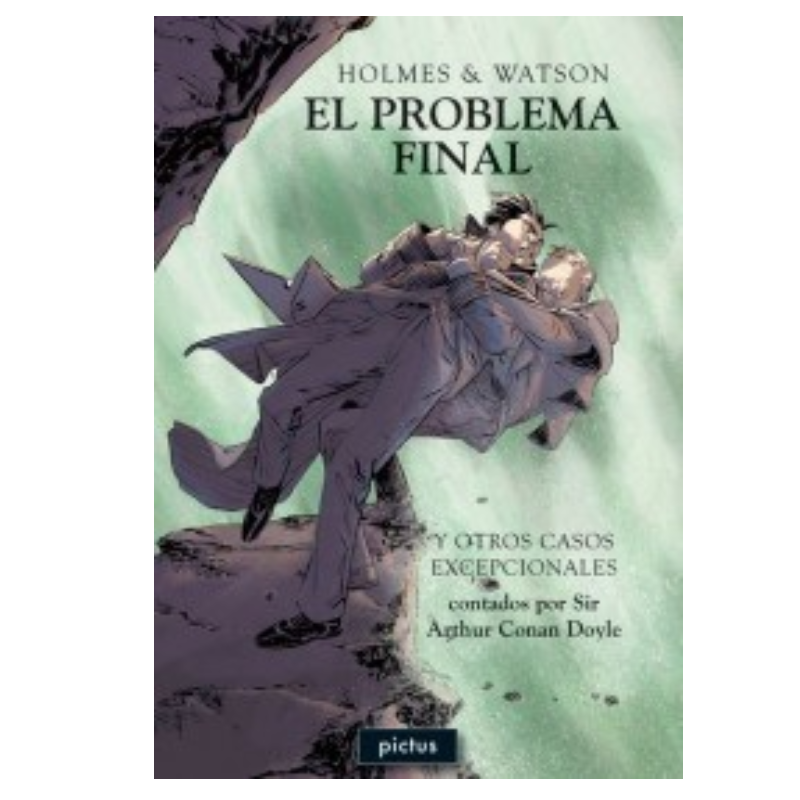 HOLMES & WATSON
EL PROBLEMA FINAL

Y OTROS CASOS EXCEPCIONALES
contados por Sir Arthur Conan Doyle

pictus